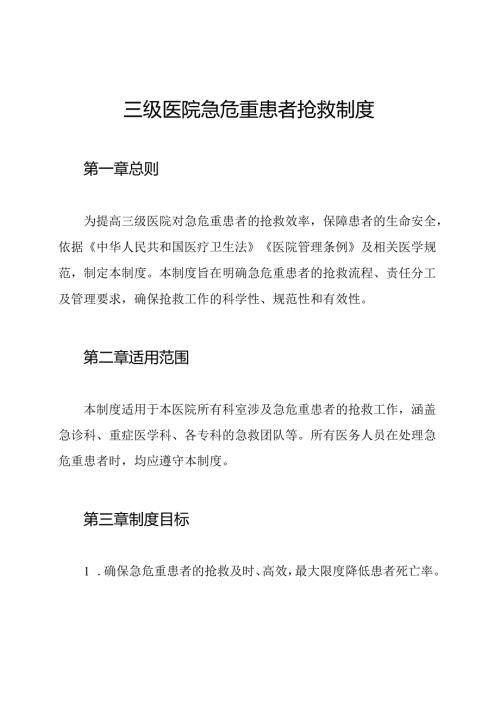 三级医院急危重患者抢救制度

第一章总则

为提高三级医院对急危重患者的抢救效率，保障患者的生命安全，依据《中华人民共和国医疗卫生法》《医院管理条例》及相关医学规范，制定本制度。本制度旨在明确急危重患者的抢救流程、责任分工及管理要求，确保抢救工作的科学性、规范性和有效性。

第二章适用范围

本制度适用于本医院所有科室涉及急危重患者的抢救工作，涵盖急诊科、重症医学科、各专科的急救团队等。所有医务人员在处理急危重患者时，均应遵守本制度。

第三章制度目标

1．确保急危重患者的抢救及时、高效，最大限度降低患者死亡率。